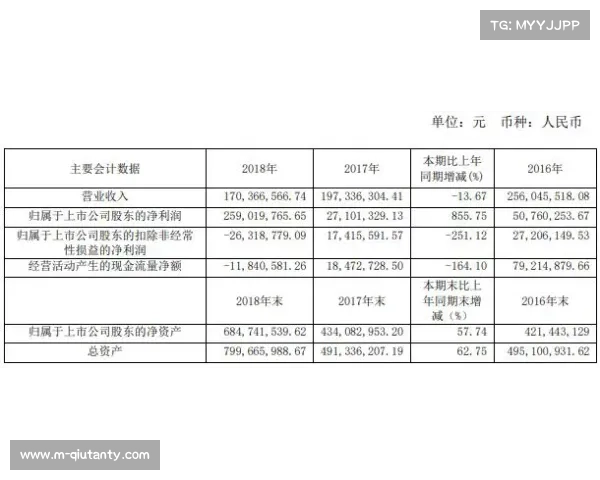 TG: MYYJJPP

单位：元 币种：人民币

| 主要会计数据 | 2018年 | 2017年 | 本期比上年同期增减(%) | 2016年 |
|---|---|---|---|---|
| 营业收入 | 170,366,566.74 | 197,336,304.41 | -13.67 | 256,045,518.08 |
| 归属于上市公司股东的净利润 | 259,019,765.65 | 27,101,329.13 | 855.75 | 50,760,253.67 |
| 归属于上市公司股东的扣除非经常性损益的净利润 | -26,318,779.09 | 17,415,591.57 | -251.12 | 27,206,149.53 |
| 经营活动产生的现金流量净额 | -11,840,581.26 | 18,472,728.50 | -164.10 | 79,214,879.66 |
|  | 2018年末 | 2017年末 | 本期末比上年同期末增减（%） | 2016年末 |
| 归属于上市公司股东的净资产 | 684,741,539.62 | 434,082,953.20 | 57.74 | 421,443,129 |
| 总资产 | 799,665,988.67 | 491,336,207.19 | 62.75 | 495,100,931.62 |

www.m-qiutanty.com